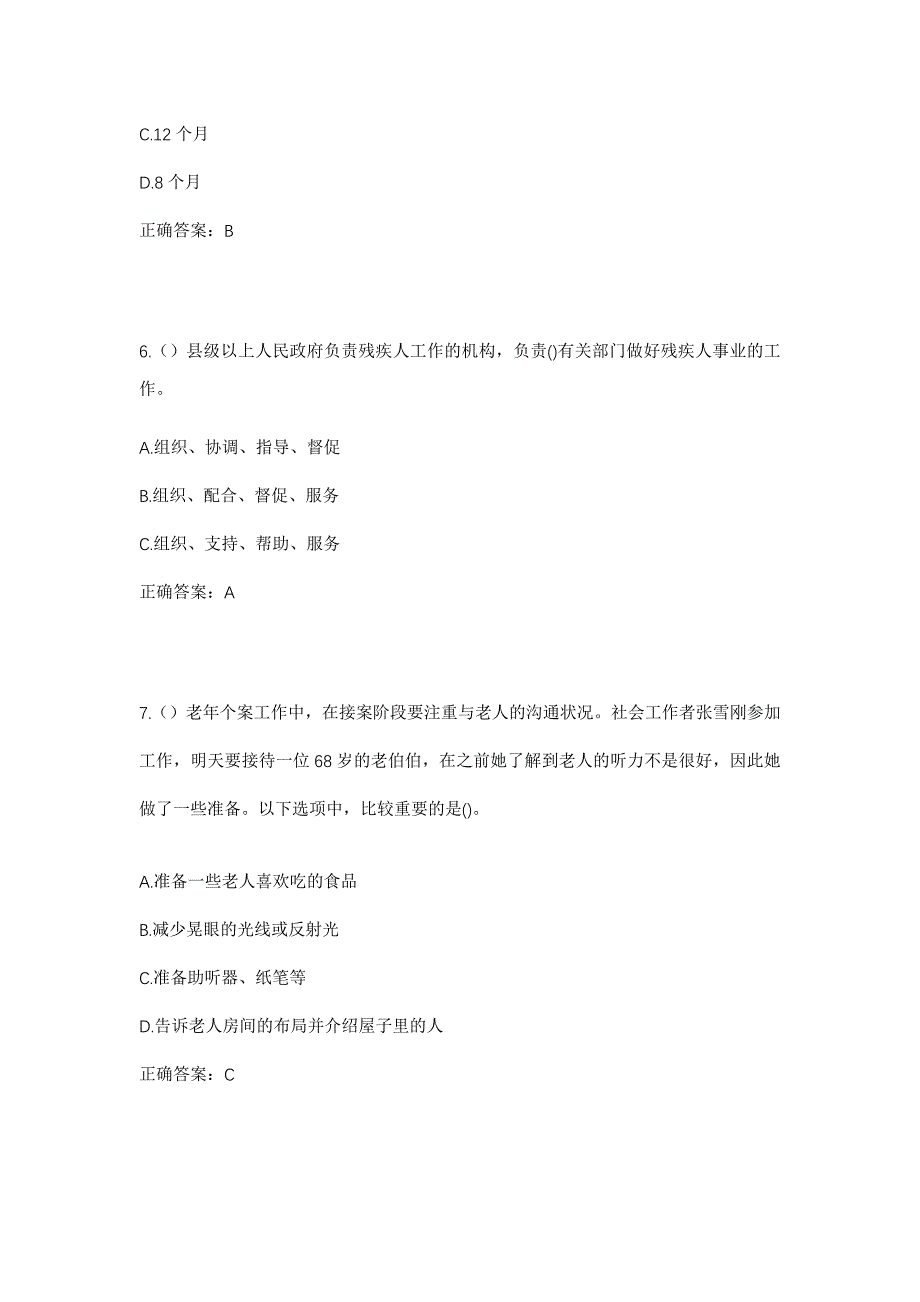 C.12 个月

D.8 个月

正确答案：B

6.（）县级以上人民政府负责残疾人工作的机构，负责()有关部门做好残疾人事业的工作。

A.组织、协调、指导、督促

B.组织、配合、督促、服务

C.组织、支持、帮助、服务

正确答案：A

7.（）老年个案工作中，在接案阶段要注重与老人的沟通状况。社会工作者张雪刚参加工作，明天要接待一位 68 岁的老伯伯，在之前她了解到老人的听力不是很好，因此她做了一些准备。以下选项中，比较重要的是()。

A.准备一些老人喜欢吃的食品

B.减少晃眼的光线或反射光

C.准备助听器、纸笔等

D.告诉老人房间的布局并介绍屋子里的人

正确答案：C